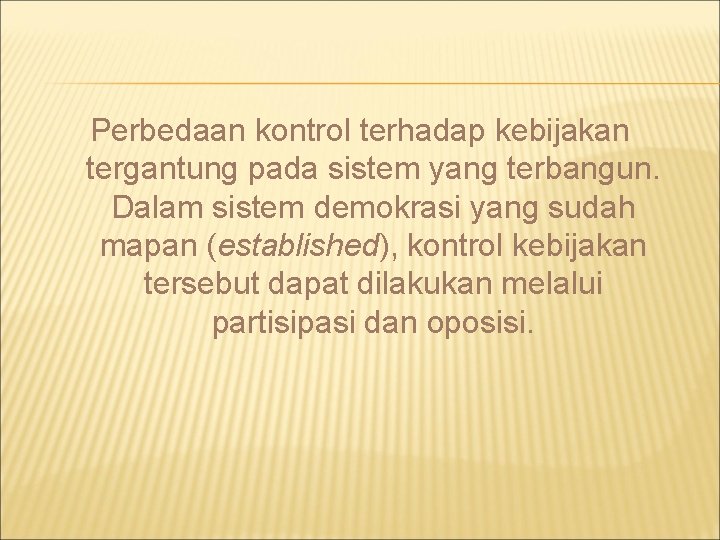 Perbedaan kontrol terhadap kebijakan tergantung pada sistem yang terbangun. Dalam sistem demokrasi yang sudah mapan (established), kontrol kebijakan tersebut dapat dilakukan melalui partisipasi dan oposisi.